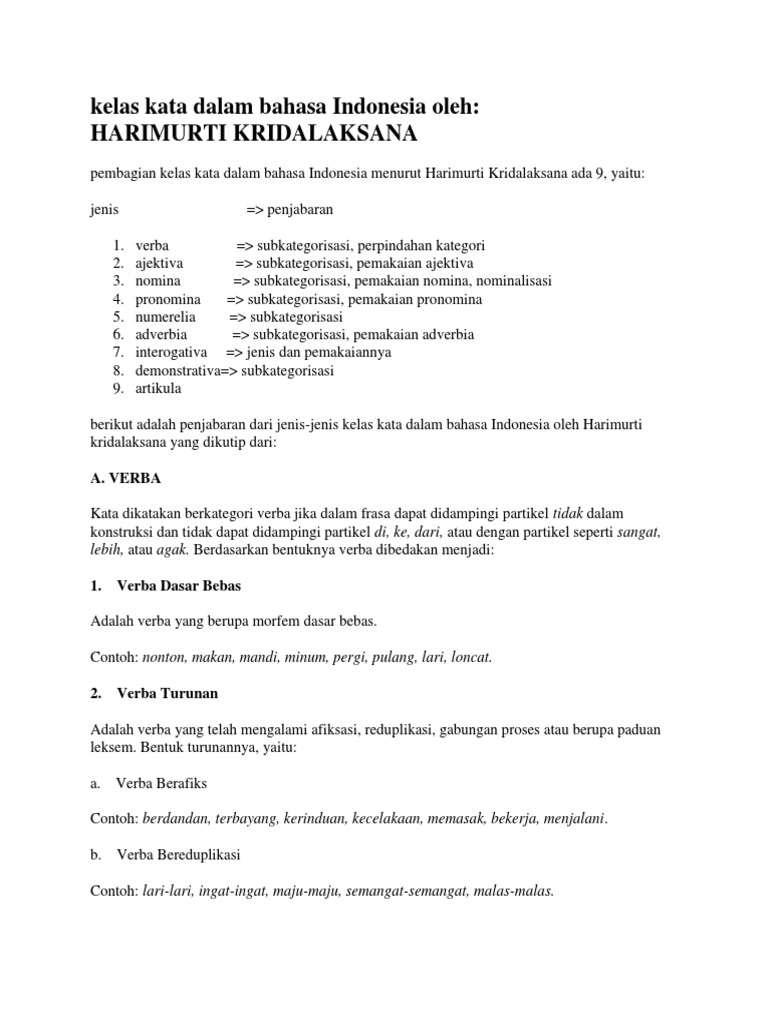 kelas kata dalam bahasa Indonesia oleh:
HARIMURTI KRIDALAKSANA

pembagian kelas kata dalam bahasa Indonesia menurut Harimurti Kridalaksana ada 9, yaitu:

jenis => penjabaran

1. verba => subkategorisasi, perpindahan kategori
2. ajektiva => subkategorisasi, pemakaian ajektiva
3. nomina => subkategorisasi, pemakaian nomina, nominalisasi
4. pronomina => subkategorisasi, pemakaian pronomina
5. numerelia => subkategorisasi
6. adverbia => subkategorisasi, pemakaian adverbia
7. interogativa => jenis dan pemakaiannya
8. demonstrativa=> subkategorisasi
9. artikula

berikut adalah penjabaran dari jenis-jenis kelas kata dalam bahasa Indonesia oleh Harimurti kridalaksana yang dikutip dari:

A. VERBA

Kata dikatakan berkategori verba jika dalam frasa dapat didampingi partikel tidak dalam konstruksi dan tidak dapat didampingi partikel di, ke, dari, atau dengan partikel seperti sangat, lebih, atau agak. Berdasarkan bentuknya verba dibedakan menjadi:

1. Verba Dasar Bebas

Adalah verba yang berupa morfem dasar bebas.

Contoh: nonton, makan, mandi, minum, pergi, pulang, lari, loncat.

2. Verba Turunan

Adalah verba yang telah mengalami afiksasi, reduplikasi, gabungan proses atau berupa paduan leksem. Bentuk turunannya, yaitu:

a. Verba Berafiks

Contoh: berdandan, terbayang, kerinduan, kecelakaan, memasak, bekerja, menjalani.

b. Verba Bereduplikasi

Contoh: lari-lari, ingat-ingat, maju-maju, semangat-semangat, malas-malas.